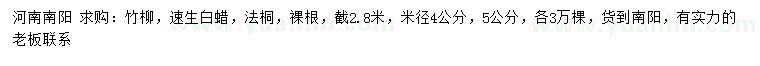 河南南阳 求购：竹柳，速生白蜡，法桐，裸根，截2.8米，米径4公分，5公分，各3万棵，货到南阳，有实力的老板联系